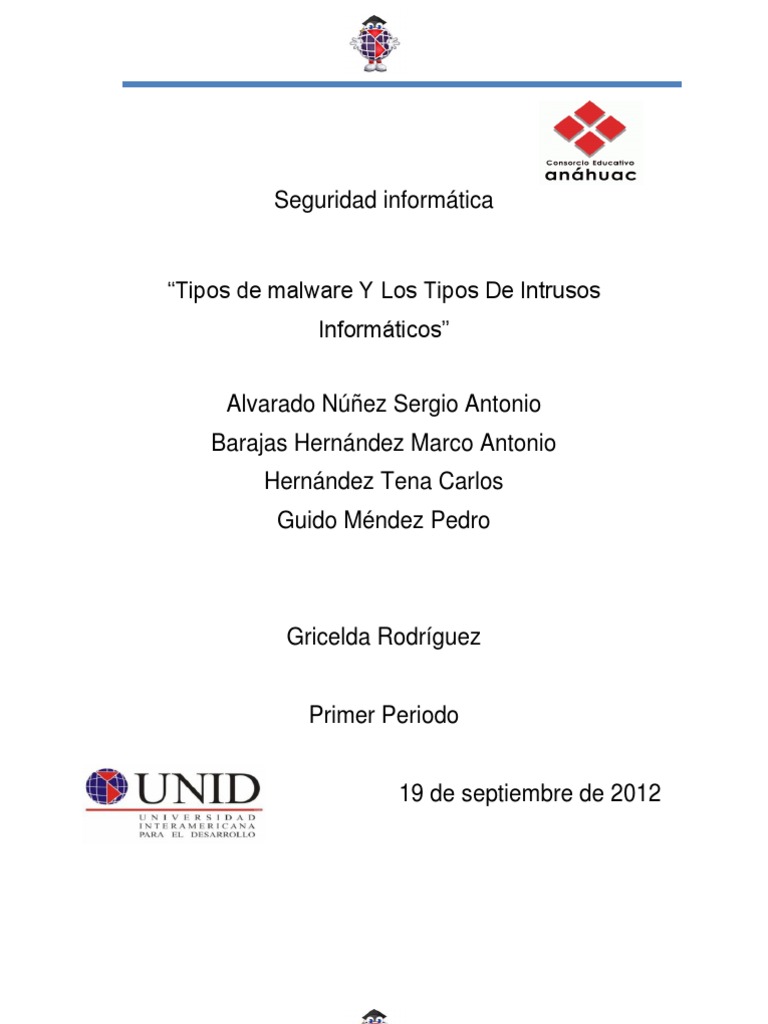 Consorcio Educativo
anáhuac

Seguridad informática

“Tipos de malware Y Los Tipos De Intrusos Informáticos”

Alvarado Núñez Sergio Antonio
Barajas Hernández Marco Antonio
Hernández Tena Carlos
Guido Méndez Pedro

Gricelda Rodríguez

Primer Periodo

UNID
UNIVERSIDAD INTERAMERICANA PARA EL DESARROLLO

19 de septiembre de 2012